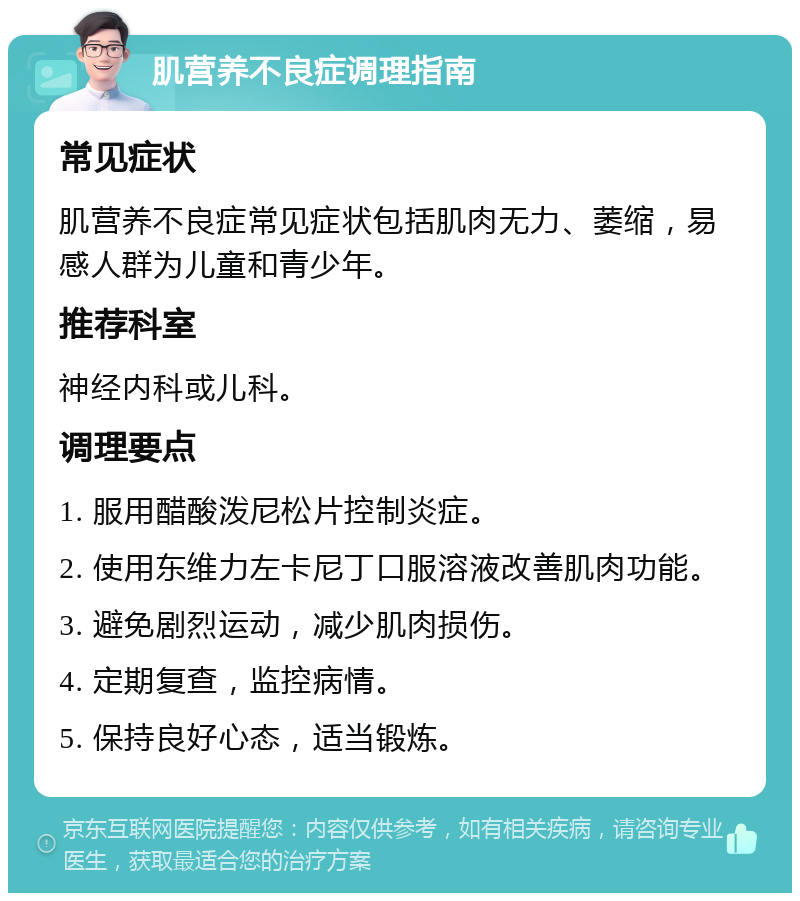 肌营养不良症调理指南

常见症状

肌营养不良症常见症状包括肌肉无力、萎缩，易感人群为儿童和青少年。

推荐科室

神经内科或儿科。

调理要点

1. 服用醋酸泼尼松片控制炎症。

2. 使用东维力左卡尼丁口服溶液改善肌肉功能。

3. 避免剧烈运动，减少肌肉损伤。

4. 定期复查，监控病情。

5. 保持良好心态，适当锻炼。

京东互联网医院提醒您：内容仅供参考，如有相关疾病，请咨询专业医生，获取最适合您的治疗方案